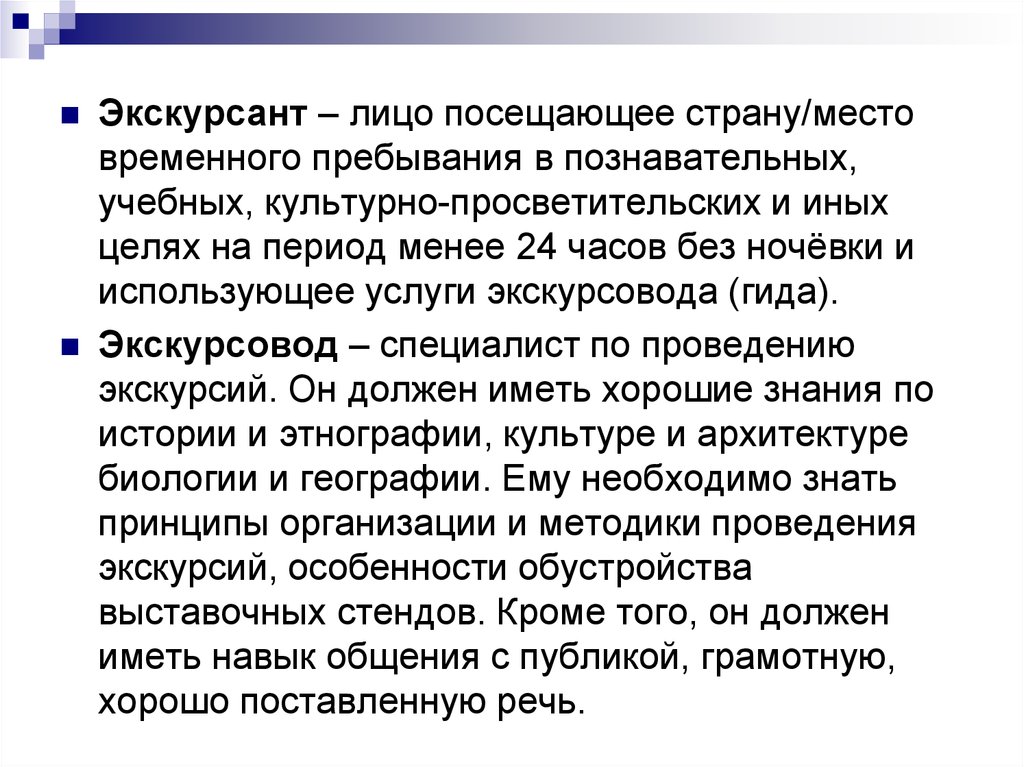 Экскурсант – лицо посещающее страну/место временного пребывания в познавательных, учебных, культурно-просветительских и иных целях на период менее 24 часов без ночёвки и использующее услуги экскурсовода (гида).

Экскурсовод – специалист по проведению экскурсий. Он должен иметь хорошие знания по истории и этнографии, культуре и архитектуре биологии и географии. Ему необходимо знать принципы организации и методики проведения экскурсий, особенности обустройства выставочных стендов. Кроме того, он должен иметь навык общения с публикой, грамотную, хорошо поставленную речь.